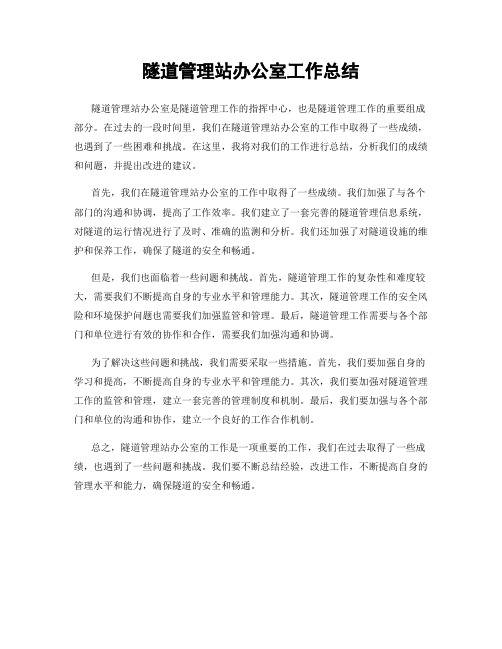 隧道管理站办公室工作总结

隧道管理站办公室是隧道管理工作的指挥中心，也是隧道管理工作的重要组成部分。在过去的一段时间里，我们在隧道管理站办公室的工作中取得了一些成绩，也遇到了一些困难和挑战。在这里，我将对我们的工作进行总结，分析我们的成绩和问题，并提出改进的建议。

首先，我们在隧道管理站办公室的工作中取得了一些成绩。我们加强了与各个部门的沟通和协调，提高了工作效率。我们建立了一套完善的隧道管理信息系统，对隧道的运行情况进行了及时、准确的监测和分析。我们还加强了对隧道设施的维护和保养工作，确保了隧道的安全和畅通。

但是，我们也面临着一些问题和挑战。首先，隧道管理工作的复杂性和难度较大，需要我们不断提高自身的专业水平和管理能力。其次，隧道管理工作的安全风险和环境保护问题也需要我们加强监管和管理。最后，隧道管理工作需要与各个部门和单位进行有效的协作和合作，需要我们加强沟通和协调。

为了解决这些问题和挑战，我们需要采取一些措施。首先，我们要加强自身的学习和提高，不断提高自身的专业水平和管理能力。其次，我们要加强对隧道管理工作的监管和管理，建立一套完善的管理制度和机制。最后，我们要加强与各个部门和单位的沟通和协作，建立一个良好的工作合作机制。

总之，隧道管理站办公室的工作是一项重要的工作，我们在过去取得了一些成绩，也遇到了一些问题和挑战。我们要不断总结经验，改进工作，不断提高自身的管理水平和能力，确保隧道的安全和畅通。